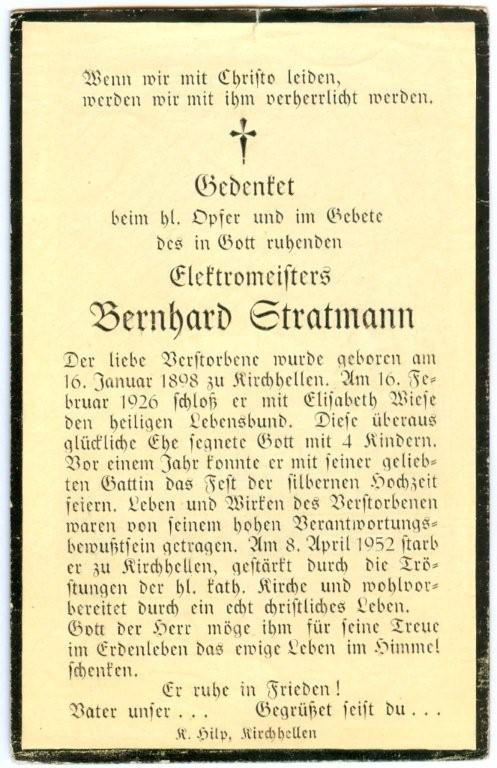 Wenn wir mit Christo leiden, werden wir mit ihm verherrlicht werden.

Gedenket
beim hl. Opfer und im Gebete
des in Gott ruhenden
Elektromeisters
Bernhard Stratmann

Der liebe Verstorbene wurde geboren am 16. Januar 1898 zu Kirchhellen. Am 16. Februar 1926 schloß er mit Elisabeth Wiese den heiligen Lebensbund. Diese überaus glückliche Ehe segnete Gott mit 4 Kindern. Vor einem Jahr konnte er mit seiner geliebten Gattin das Fest der silbernen Hochzeit feiern. Leben und Wirken des Verstorbenen waren von seinem hohen Verantwortungsbewußtsein getragen. Am 8. April 1952 starb er zu Kirchhellen, gestärkt durch die Tröstungen der hl. kath. Kirche und wohlvorbereitet durch ein echt christliches Leben. Gott der Herr möge ihm für seine Treue im Erdenleben das ewige Leben im Himmel schenken.

Er ruhe in Frieden!
Vater unser . . .    Gegrüßet seist du . . .

K. Hilp, Kirchhellen